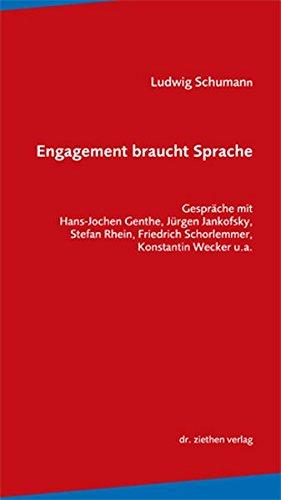 Ludwig Schumann

Engagement braucht Sprache

Gespräche mit
Hans-Jochen Genthe, Jürgen Jankofsky, Stefan Rhein, Friedrich Schorlemmer, Konstantin Wecker u.a.

dr. ziethen verlag